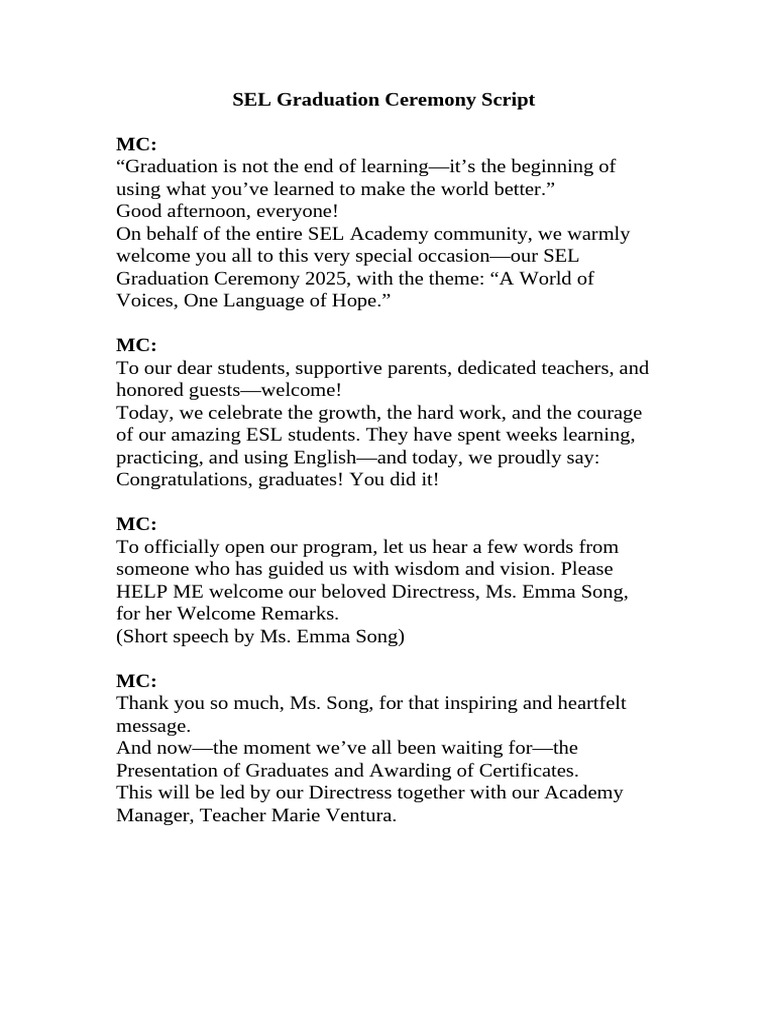 SEL Graduation Ceremony Script

MC:
“Graduation is not the end of learning—it’s the beginning of using what you’ve learned to make the world better.”
Good afternoon, everyone!
On behalf of the entire SEL Academy community, we warmly welcome you all to this very special occasion—our SEL Graduation Ceremony 2025, with the theme: “A World of Voices, One Language of Hope.”

MC:
To our dear students, supportive parents, dedicated teachers, and honored guests—welcome!
Today, we celebrate the growth, the hard work, and the courage of our amazing ESL students. They have spent weeks learning, practicing, and using English—and today, we proudly say:
Congratulations, graduates! You did it!

MC:
To officially open our program, let us hear a few words from someone who has guided us with wisdom and vision. Please HELP ME welcome our beloved Directress, Ms. Emma Song, for her Welcome Remarks.
(Short speech by Ms. Emma Song)

MC:
Thank you so much, Ms. Song, for that inspiring and heartfelt message.
And now—the moment we’ve all been waiting for—the Presentation of Graduates and Awarding of Certificates.
This will be led by our Directress together with our Academy Manager, Teacher Marie Ventura.